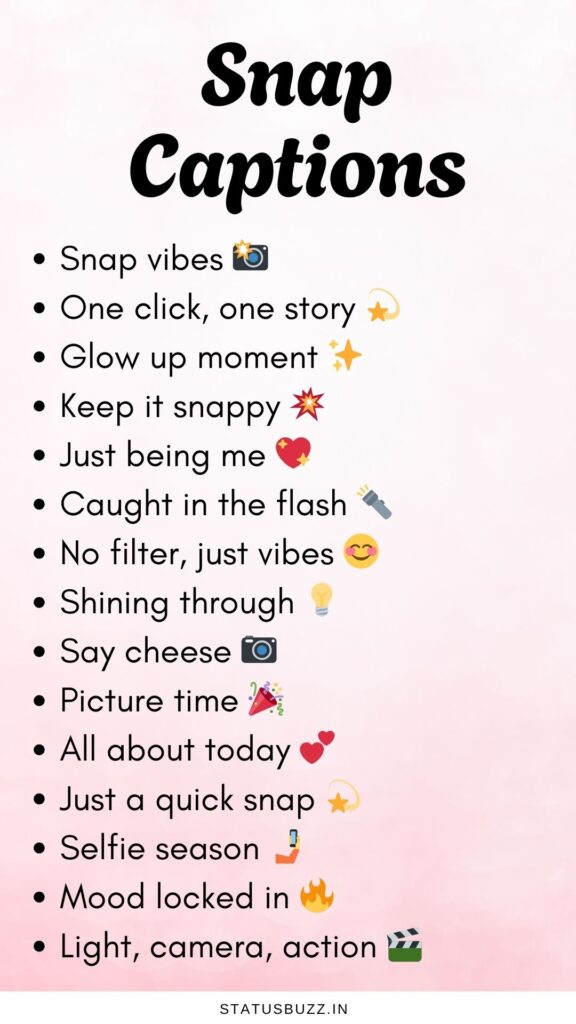 Snap Captions

• Snap vibes 📸
• One click, one story 💫
• Glow up moment ✨
• Keep it snappy 💥
• Just being me 💖
• Caught in the flash 🔦
• No filter, just vibes 😊
• Shining through 💡
• Say cheese 📷
• Picture time 🎉
• All about today 💕
• Just a quick snap 💫
• Selfie season 🤳
• Mood locked in 🔥
• Light, camera, action 🎬

STATUSBUZZ.IN